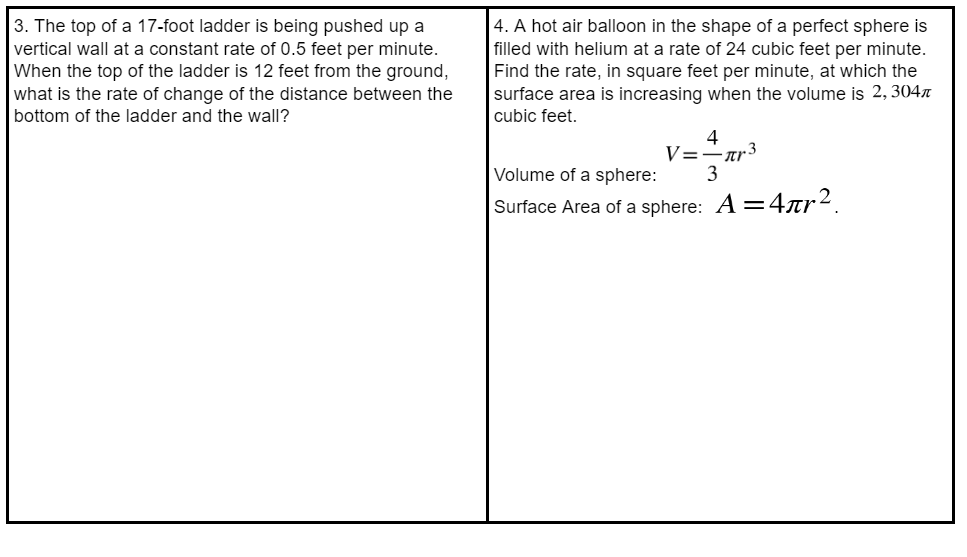 3. The top of a 17-foot ladder is being pushed up a vertical wall at a constant rate of 0.5 feet per minute. When the top of the ladder is 12 feet from the ground, what is the rate of change of the distance between the bottom of the ladder and the wall?

4. A hot air balloon in the shape of a perfect sphere is filled with helium at a rate of 24 cubic feet per minute. Find the rate, in square feet per minute, at which the surface area is increasing when the volume is $2,304\pi$ cubic feet.

Volume of a sphere: $V=\frac{4}{3}\pi r^3$

Surface Area of a sphere: $A=4\pi r^2$.